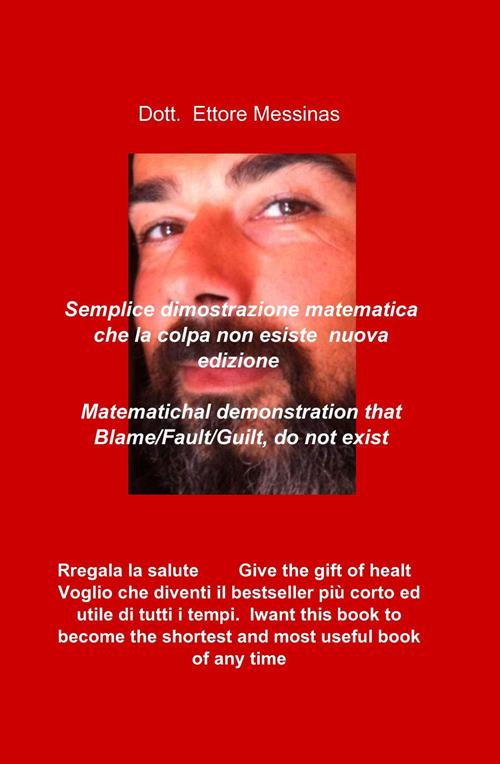 Dott. Ettore Messinas

Semplice dimostrazione matematica che la colpa non esiste nuova edizione

Matematichal demonstration that Blame/Fault/Guilt, do not exist

Rregala la salute Give the gift of healt Voglio che diventi il bestseller più corto ed utile di tutti i tempi. Iwant this book to become the shortest and most useful book of any time